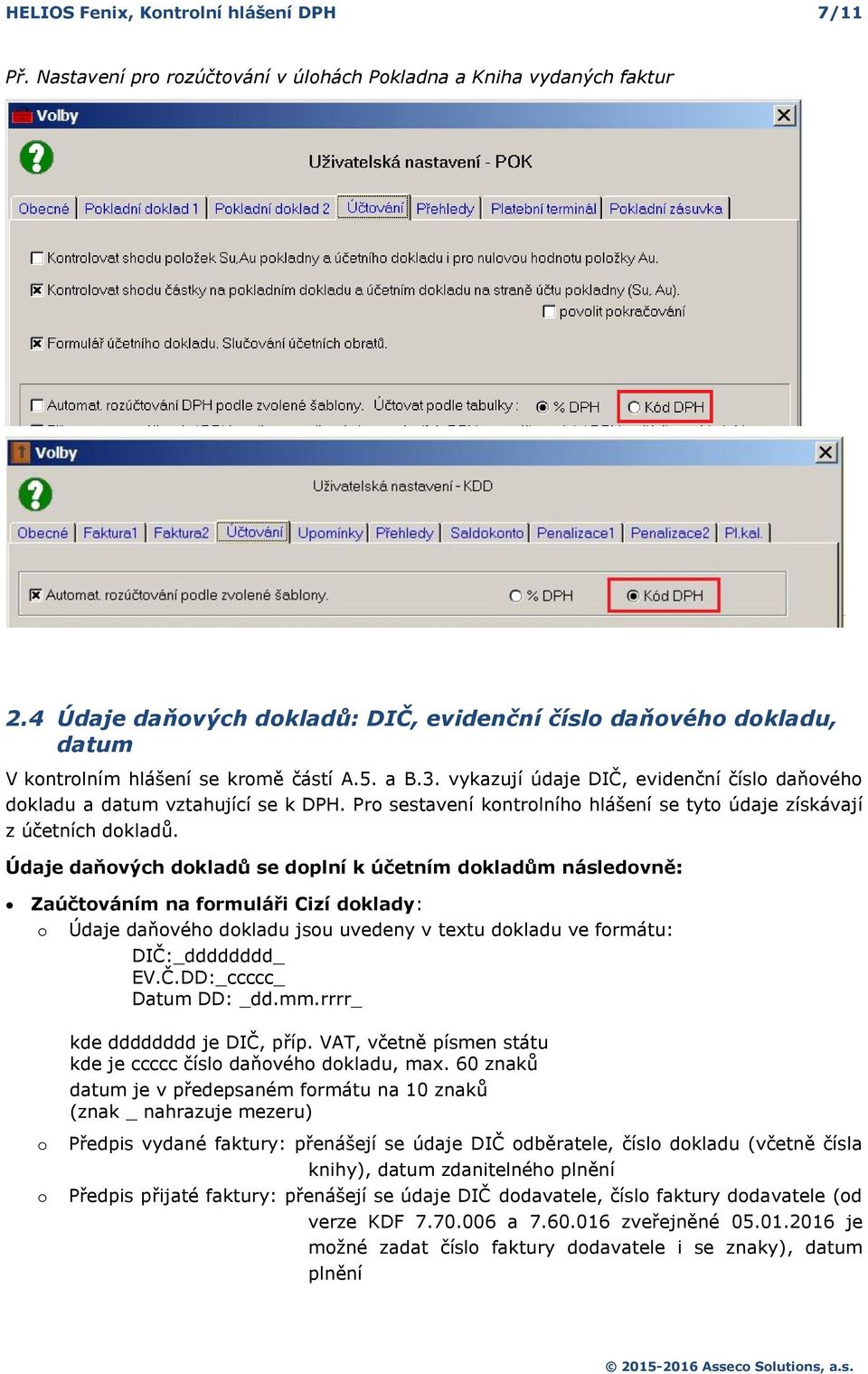 HELIOS Fenix, Kontrolní hlášení DPH 7/11

Př. Nastavení pro rozúčtování v úlohách Pokladna a Kniha vydaných faktur

Volby

Uživatelská nastavení - POK

Obecné | Pokladní doklad 1 | Pokladní doklad 2 | Účtování | Přehledy | Platební terminál | Pokladní zásuvka

Kontrolovat shodu položek Su,Au pokladny a účetního dokladu i pro nulovou hodnotu položky Au.

Kontrolovat shodu částky na pokladním dokladu a účetním dokladu na straně účtu pokladny (Su, Au).

povolit pokračování

Formulář účetního dokladu. Slučování účetních obratů.

Automat. rozúčtování DPH podle zvolené šablony. Účtovat podle tabulky : % DPH Kód DPH

Volby

Uživatelská nastavení - KDD

Obecné | Faktura1 | Faktura2 | Účtování | Upomínky | Přehledy | Saldokonto | Penalizace1 | Penalizace2 | Pl.kal.

Automat. rozúčtování podle zvolené šablony. % DPH Kód DPH

2.4 Údaje daňových dokladů: DIČ, evidenční číslo daňového dokladu, datum

V kontrolním hlášení se kromě částí A.5. a B.3. vykazují údaje DIČ, evidenční číslo daňového dokladu a datum vztahující se k DPH. Pro sestavení kontrolního hlášení se tyto údaje získávají z účetních dokladů.

Údaje daňových dokladů se doplní k účetním dokladům následovně:

• Zaúčtováním na formuláři Cizí doklady:
o Údaje daňového dokladu jsou uvedeny v textu dokladu ve formátu:
DIČ:_dddddddd_
EV.Č.DD:_ccccc_
Datum DD: _dd.mm.rrrr_

kde dddddddd je DIČ, příp. VAT, včetně písmen státu
kde je ccccc číslo daňového dokladu, max. 60 znaků
datum je v předepsaném formátu na 10 znaků
(znak _ nahrazuje mezeru)
o Předpis vydané faktury: přenášejí se údaje DIČ odběratele, číslo dokladu (včetně čísla knihy), datum zdanitelného plnění
o Předpis přijaté faktury: přenášejí se údaje DIČ dodavatele, číslo faktury dodavatele (od verze KDF 7.70.006 a 7.60.016 zveřejněné 05.01.2016 je možné zadat číslo faktury dodavatele i se znaky), datum plnění

© 2015-2016 Asseco Solutions, a.s.